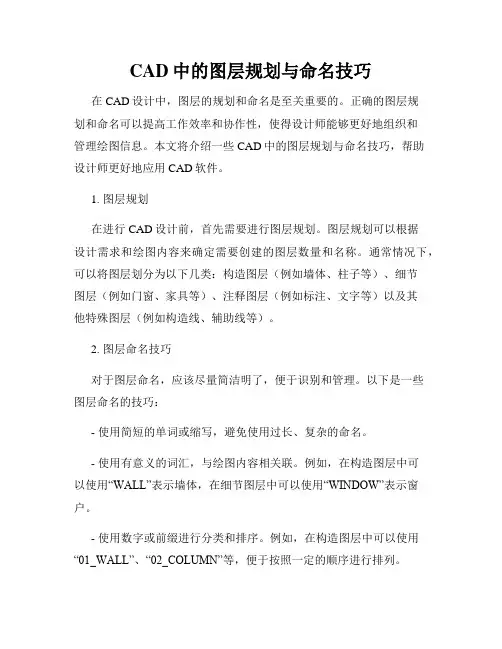 CAD 中的图层规划与命名技巧

在 CAD 设计中，图层的规划和命名是至关重要的。正确的图层规划和命名可以提高工作效率和协作性，使得设计师能够更好地组织和管理绘图信息。本文将介绍一些 CAD 中的图层规划与命名技巧，帮助设计师更好地应用 CAD 软件。

1. 图层规划

在进行 CAD 设计前，首先需要进行图层规划。图层规划可以根据设计需求和绘图内容来确定需要创建的图层数量和名称。通常情况下，可以将图层划分为以下几类：构造图层（例如墙体、柱子等）、细节图层（例如门窗、家具等）、注释图层（例如标注、文字等）以及其他特殊图层（例如构造线、辅助线等）。

2. 图层命名技巧

对于图层命名，应该尽量简洁明了，便于识别和管理。以下是一些图层命名的技巧：

- 使用简短的单词或缩写，避免使用过长、复杂的命名。

- 使用有意义的词汇，与绘图内容相关联。例如，在构造图层中可以使用“WALL”表示墙体，在细节图层中可以使用“WINDOW”表示窗户。

- 使用数字或前缀进行分类和排序。例如，在构造图层中可以使用“01_WALL”、“02_COLUMN”等，便于按照一定的顺序进行排列。